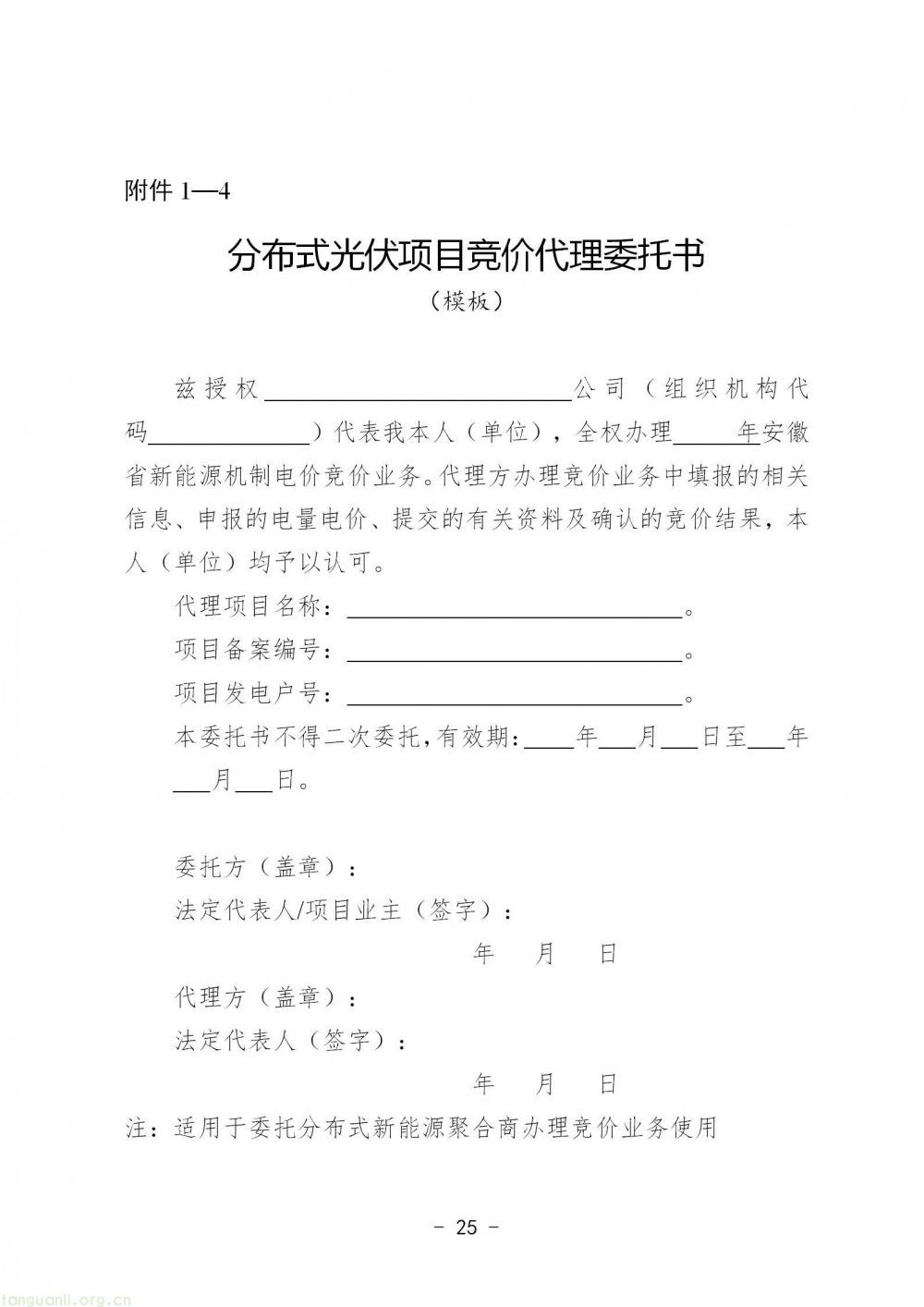 附件1—4

分布式光伏项目竞价代理委托书

（模板）

兹授权____公司（组织机构代码____）代表我本人（单位），全权办理____年安徽省新能源机制电价竞价业务。代理方办理竞价业务中填报的相关信息、申报的电量电价、提交的有关资料及确认的竞价结果，本人（单位）均予以认可。

代理项目名称：____。

项目备案编号：____。

项目发电户号：____。

本委托书不得二次委托，有效期：____年____月____日至____年____月____日。

委托方（盖章）：

法定代表人/项目业主（签字）：

年 月 日

代理方（盖章）：

法定代表人（签字）：

年 月 日

注：适用于委托分布式新能源聚合商办理竞价业务使用

- 25 -

tanguanli.org.cn